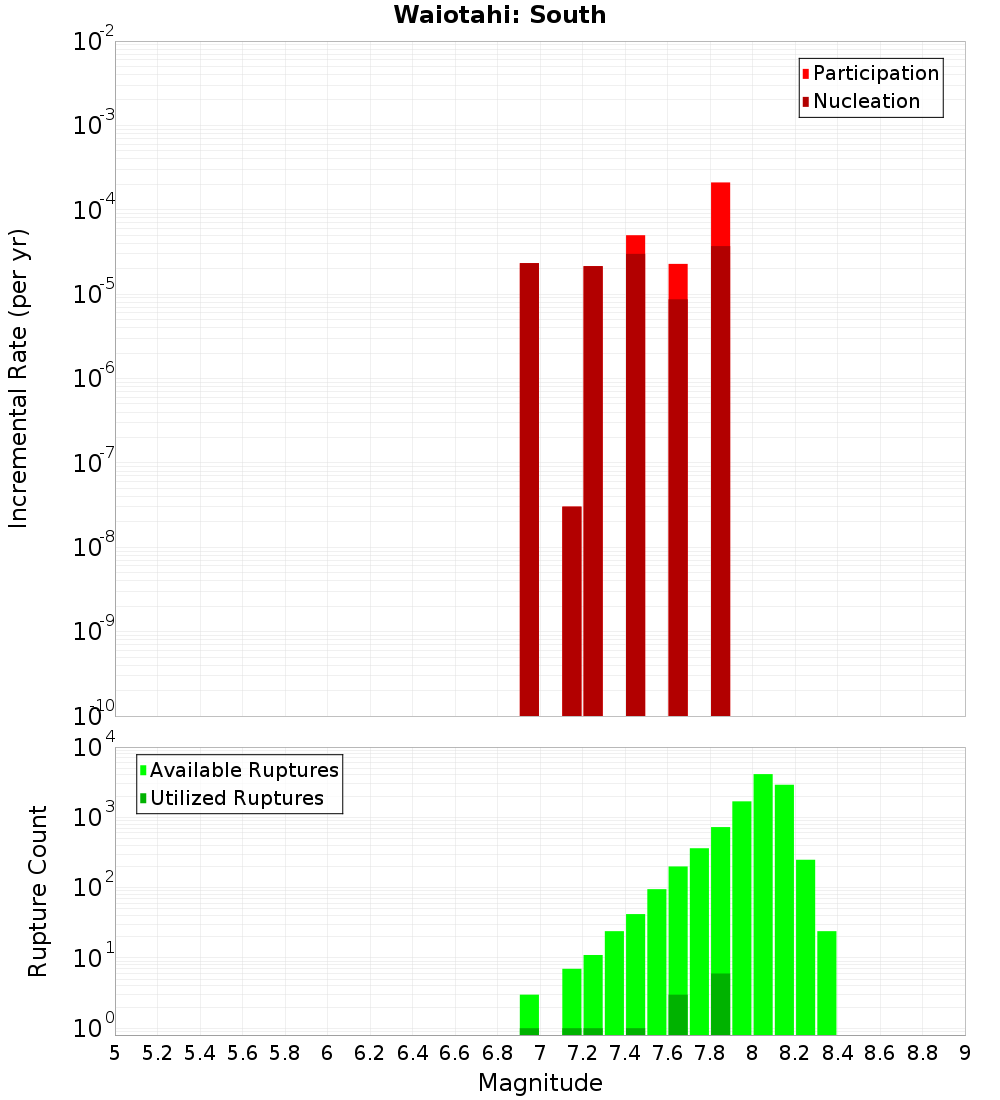 Waiotahi: South

Participation
Nucleation

Incremental Rate (per yr)

$10^{-2}$
$10^{-3}$
$10^{-4}$
$10^{-5}$
$10^{-6}$
$10^{-7}$
$10^{-8}$
$10^{-9}$
$10^{-10}$

Available Ruptures
Utilized Ruptures

Rupture Count

$10^{4}$
$10^{3}$
$10^{2}$
$10^{1}$
$10^{0}$

5 5.2 5.4 5.6 5.8 6 6.2 6.4 6.6 6.8 7 7.2 7.4 7.6 7.8 8 8.2 8.4 8.6 8.8 9

Magnitude